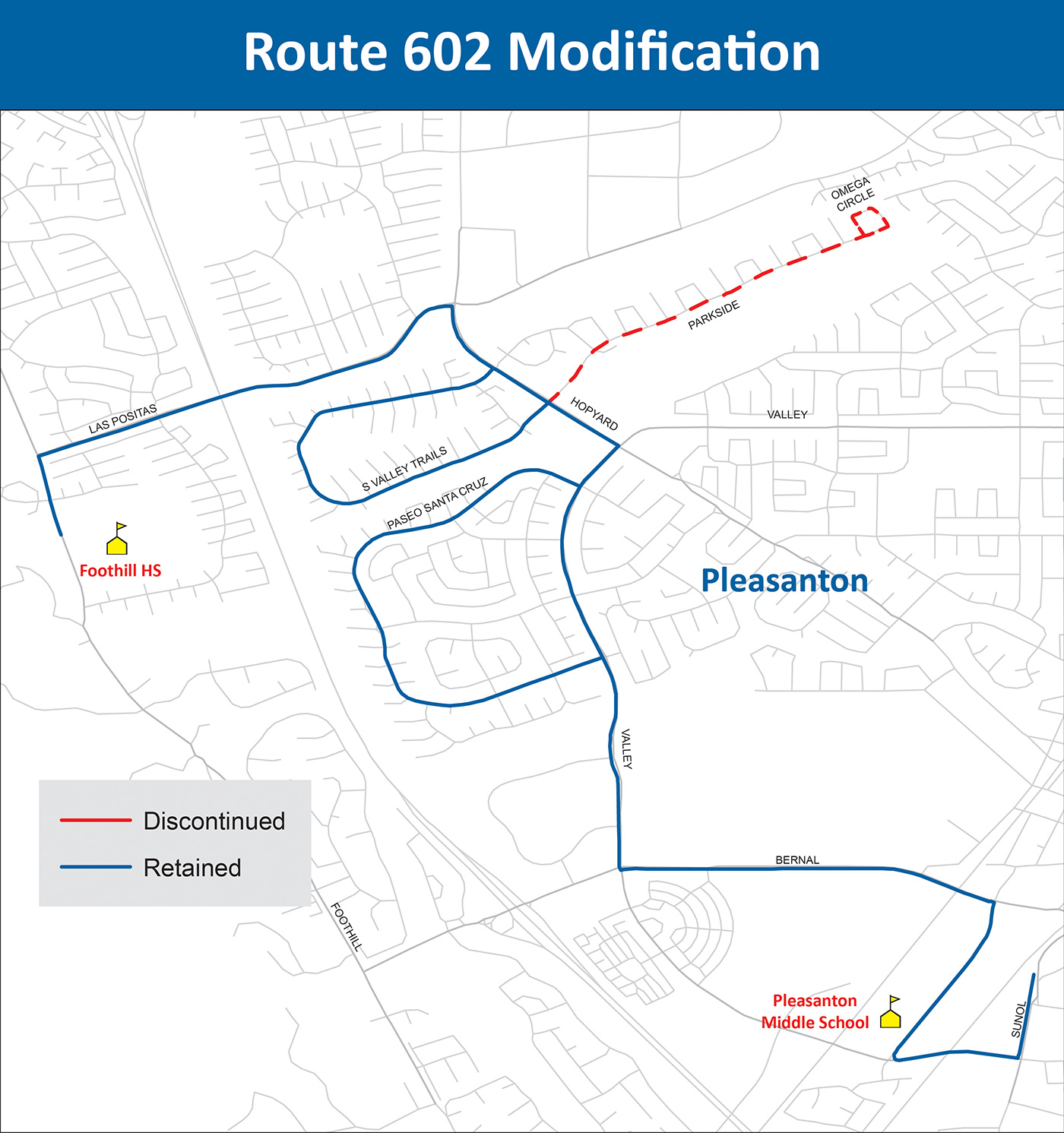 Route 602 Modification

OMEGA CIRCLE

PARKSIDE

HOPYARD

VALLEY

LAS POSITAS

S VALLEY TRAILS

PASEO SANTA CRUZ

Foothill HS

Pleasanton

VALLEY

Discontinued

Retained

BERNAL

FOOTHILL

Pleasanton Middle School

SUNOL